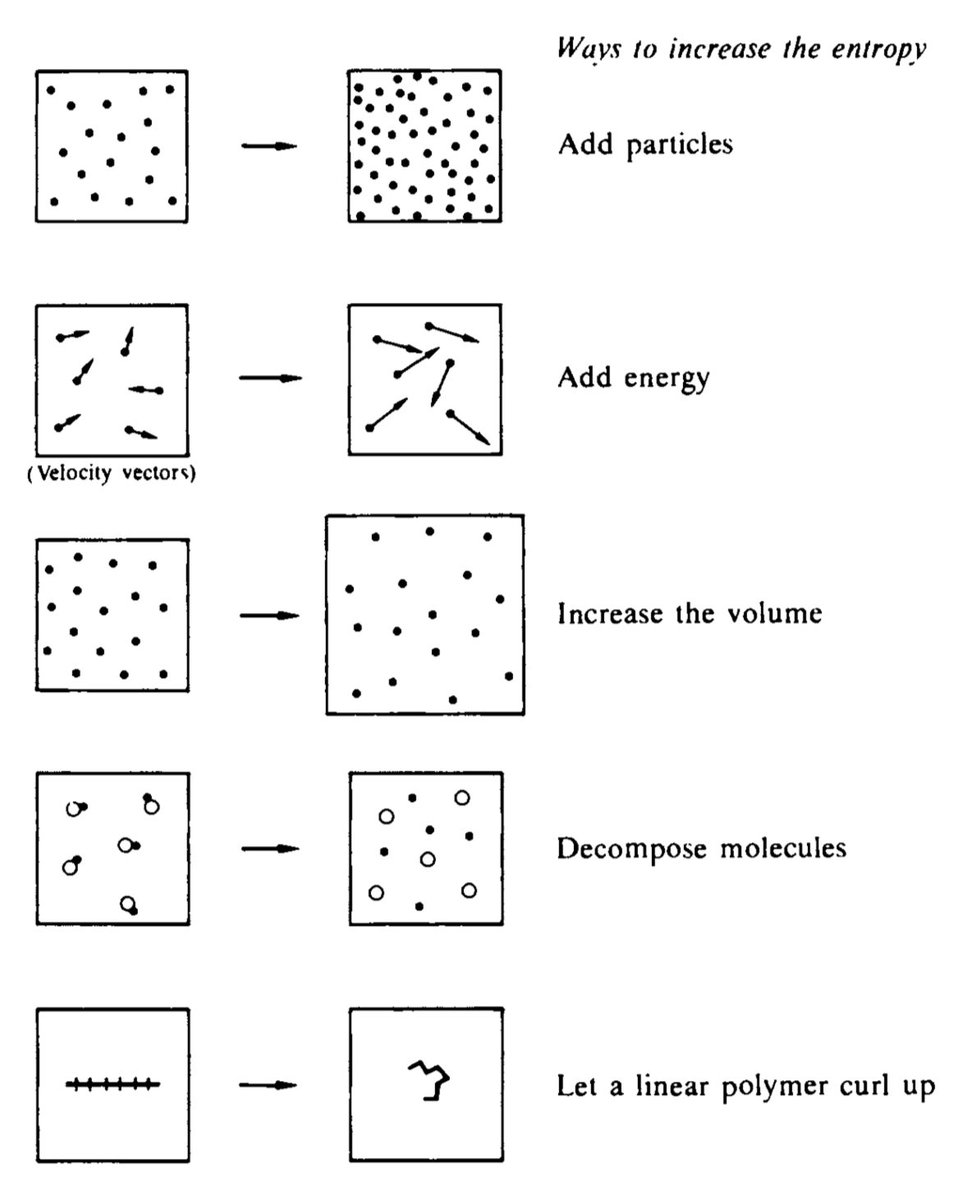 Ways to increase the entropy

Add particles

Add energy

(Velocity vectors)

Increase the volume

Decompose molecules

Let a linear polymer curl up